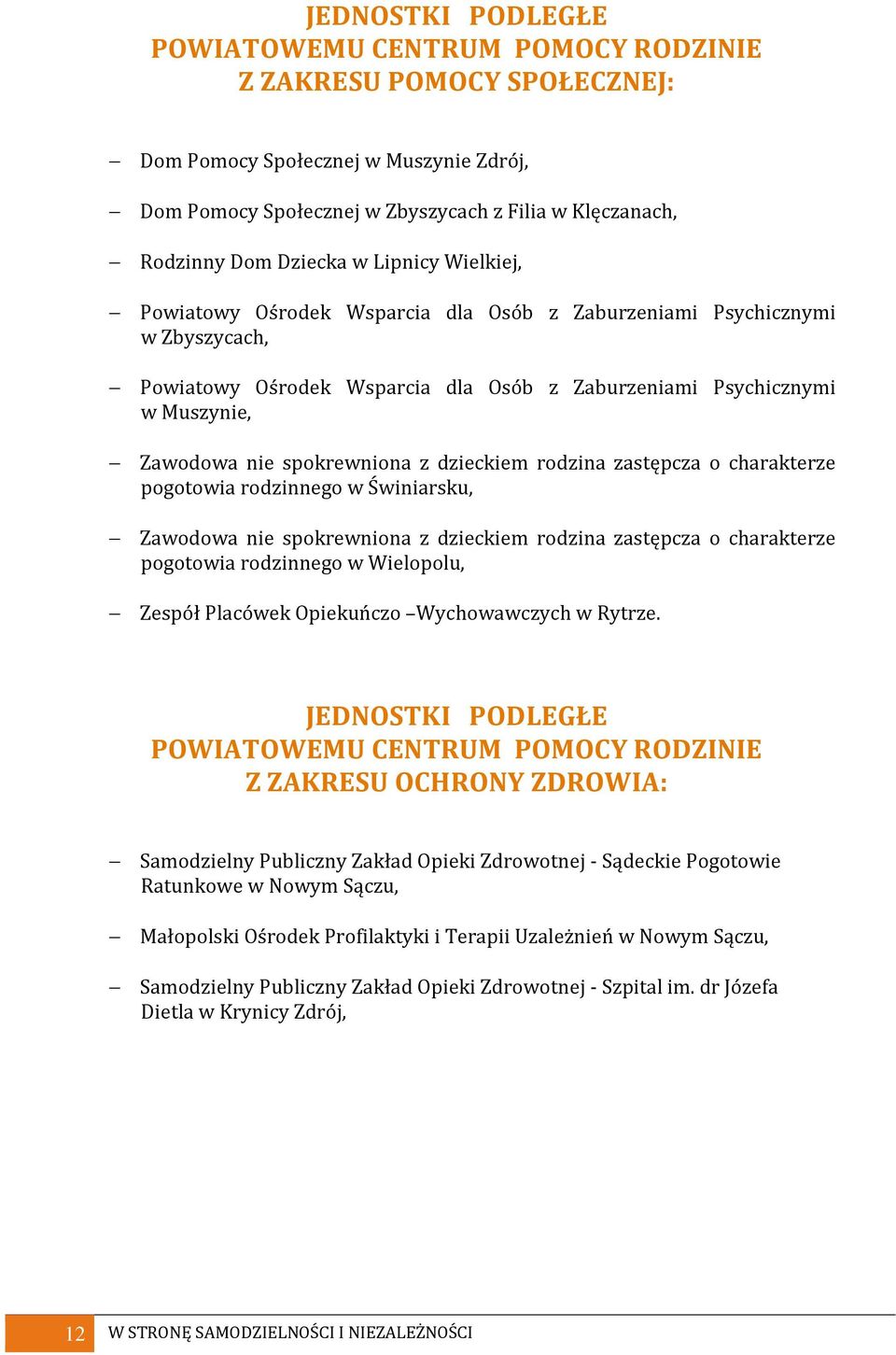 JEDNOSTKI PODLEGŁE
POWIATOWEMU CENTRUM POMOCY RODZINIE
Z ZAKRESU POMOCY SPOŁECZNEJ:

– Dom Pomocy Społecznej w Muszynie Zdrój,

– Dom Pomocy Społecznej w Zbyszycach z Filia w Klęczanach,

– Rodzinny Dom Dziecka w Lipnicy Wielkiej,

– Powiatowy Ośrodek Wsparcia dla Osób z Zaburzeniami Psychicznymi w Zbyszycach,

– Powiatowy Ośrodek Wsparcia dla Osób z Zaburzeniami Psychicznymi w Muszynie,

– Zawodowa nie spokrewniona z dzieckiem rodzina zastępcza o charakterze pogotowia rodzinnego w Świniarsku,

– Zawodowa nie spokrewniona z dzieckiem rodzina zastępcza o charakterze pogotowia rodzinnego w Wielopolu,

– Zespół Placówek Opiekuńczo –Wychowawczych w Rytrze.

JEDNOSTKI PODLEGŁE
POWIATOWEMU CENTRUM POMOCY RODZINIE
Z ZAKRESU OCHRONY ZDROWIA:

– Samodzielny Publiczny Zakład Opieki Zdrowotnej - Sądeckie Pogotowie Ratunkowe w Nowym Sączu,

– Małopolski Ośrodek Profilaktyki i Terapii Uzależnień w Nowym Sączu,

– Samodzielny Publiczny Zakład Opieki Zdrowotnej - Szpital im. dr Józefa Dietla w Krynicy Zdrój,

12 W STRONĘ SAMODZIELNOŚCI I NIEZALEŻNOŚCI